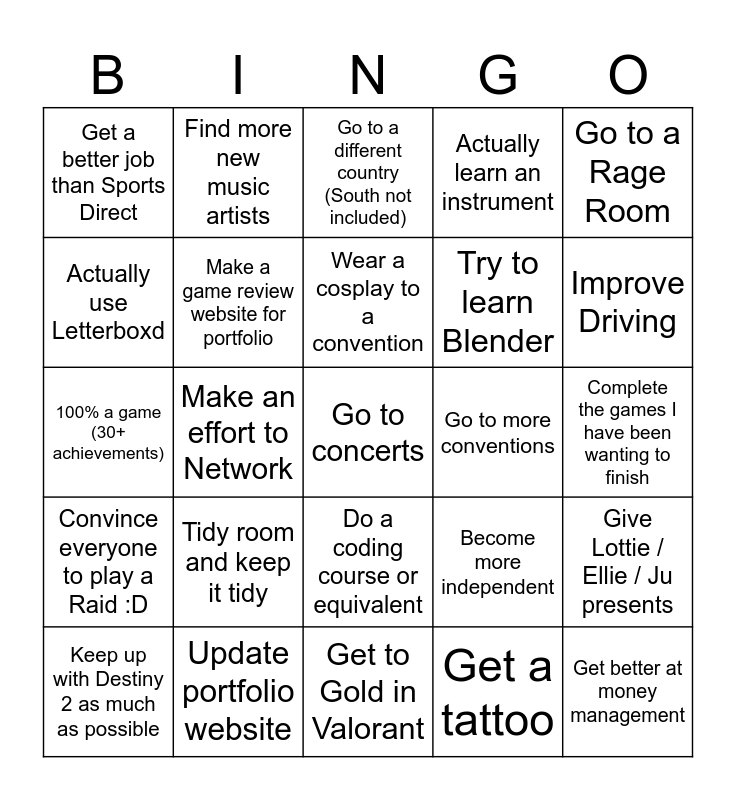 | B | I | N | G | O |
|---|---|---|---|---|
| Get a better job than Sports Direct | Find more new music artists | Go to a different country (South not included) | Actually learn an instrument | Go to a Rage Room |
| Actually use Letterboxd | Make a game review website for portfolio | Wear a cosplay to a convention | Try to learn Blender | Improve Driving |
| 100% a game (30+ achievements) | Make an effort to Network | Go to concerts | Go to more conventions | Complete the games I have been wanting to finish |
| Convince everyone to play a Raid :D | Tidy room and keep it tidy | Do a coding course or equivalent | Become more independent | Give Lottie / Ellie / Ju presents |
| Keep up with Destiny 2 as much as possible | Update portfolio website | Get to Gold in Valorant | Get a tattoo | Get better at money management |